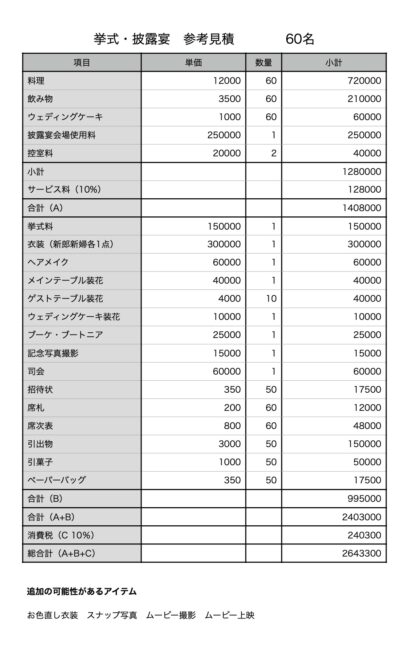 挙式・披露宴　参考見積　　60名

| 項目 | 単価 | 数量 | 小計 |
|---|---|---|---|
| 料理 | 12000 | 60 | 720000 |
| 飲み物 | 3500 | 60 | 210000 |
| ウェディングケーキ | 1000 | 60 | 60000 |
| 披露宴会場使用料 | 250000 | 1 | 250000 |
| 控室料 | 20000 | 2 | 40000 |
| 小計 | | | 1280000 |
| サービス料（10%） | | | 128000 |
| 合計（A） | | | 1408000 |
| 挙式料 | 150000 | 1 | 150000 |
| 衣装（新郎新婦各1点） | 300000 | 1 | 300000 |
| ヘアメイク | 60000 | 1 | 60000 |
| メインテーブル装花 | 40000 | 1 | 40000 |
| ゲストテーブル装花 | 4000 | 10 | 40000 |
| ウェディングケーキ装花 | 10000 | 1 | 10000 |
| ブーケ・ブートニア | 25000 | 1 | 25000 |
| 記念写真撮影 | 15000 | 1 | 15000 |
| 司会 | 60000 | 1 | 60000 |
| 招待状 | 350 | 50 | 17500 |
| 席札 | 200 | 60 | 12000 |
| 席次表 | 800 | 60 | 48000 |
| 引出物 | 3000 | 50 | 150000 |
| 引菓子 | 1000 | 50 | 50000 |
| ペーパーバッグ | 350 | 50 | 17500 |
| 合計（B） | | | 995000 |
| 合計（A+B） | | | 2403000 |
| 消費税（C 10%） | | | 240300 |
| 総合計（A+B+C） | | | 2643300 |

追加の可能性があるアイテム

お色直し衣装　スナップ写真　ムービー撮影　ムービー上映